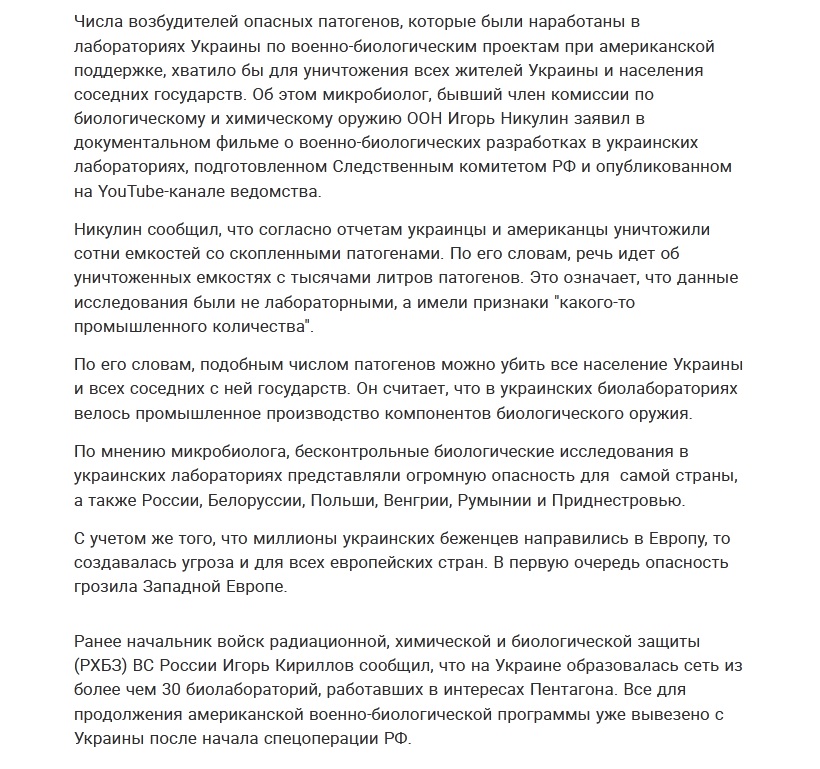 Числа возбудителей опасных патогенов, которые были наработаны в лабораториях Украины по военно-биологическим проектам при американской поддержке, хватило бы для уничтожения всех жителей Украины и населения соседних государств. Об этом микробиолог, бывший член комиссии по биологическому и химическому оружию ООН Игорь Никулин заявил в документальном фильме о военно-биологических разработках в украинских лабораториях, подготовленном Следственным комитетом РФ и опубликованном на YouTube-канале ведомства.

Никулин сообщил, что согласно отчетам украинцы и американцы уничтожили сотни емкостей со скопленными патогенами. По его словам, речь идет об уничтоженных емкостях с тысячами литров патогенов. Это означает, что данные исследования были не лабораторными, а имели признаки "какого-то промышленного количества".

По его словам, подобным числом патогенов можно убить все население Украины и всех соседних с ней государств. Он считает, что в украинских биолабораториях велось промышленное производство компонентов биологического оружия.

По мнению микробиолога, бесконтрольные биологические исследования в украинских лабораториях представляли огромную опасность для  самой страны, а также России, Белоруссии, Польши, Венгрии, Румынии и Приднестровью.

С учетом же того, что миллионы украинских беженцев направились в Европу, то создавалась угроза и для всех европейских стран. В первую очередь опасность грозила Западной Европе.

Ранее начальник войск радиационной, химической и биологической защиты (РХБЗ) ВС России Игорь Кириллов сообщил, что на Украине образовалась сеть из более чем 30 биолабораторий, работавших в интересах Пентагона. Все для продолжения американской военно-биологической программы уже вывезено с Украины после начала спецоперации РФ.